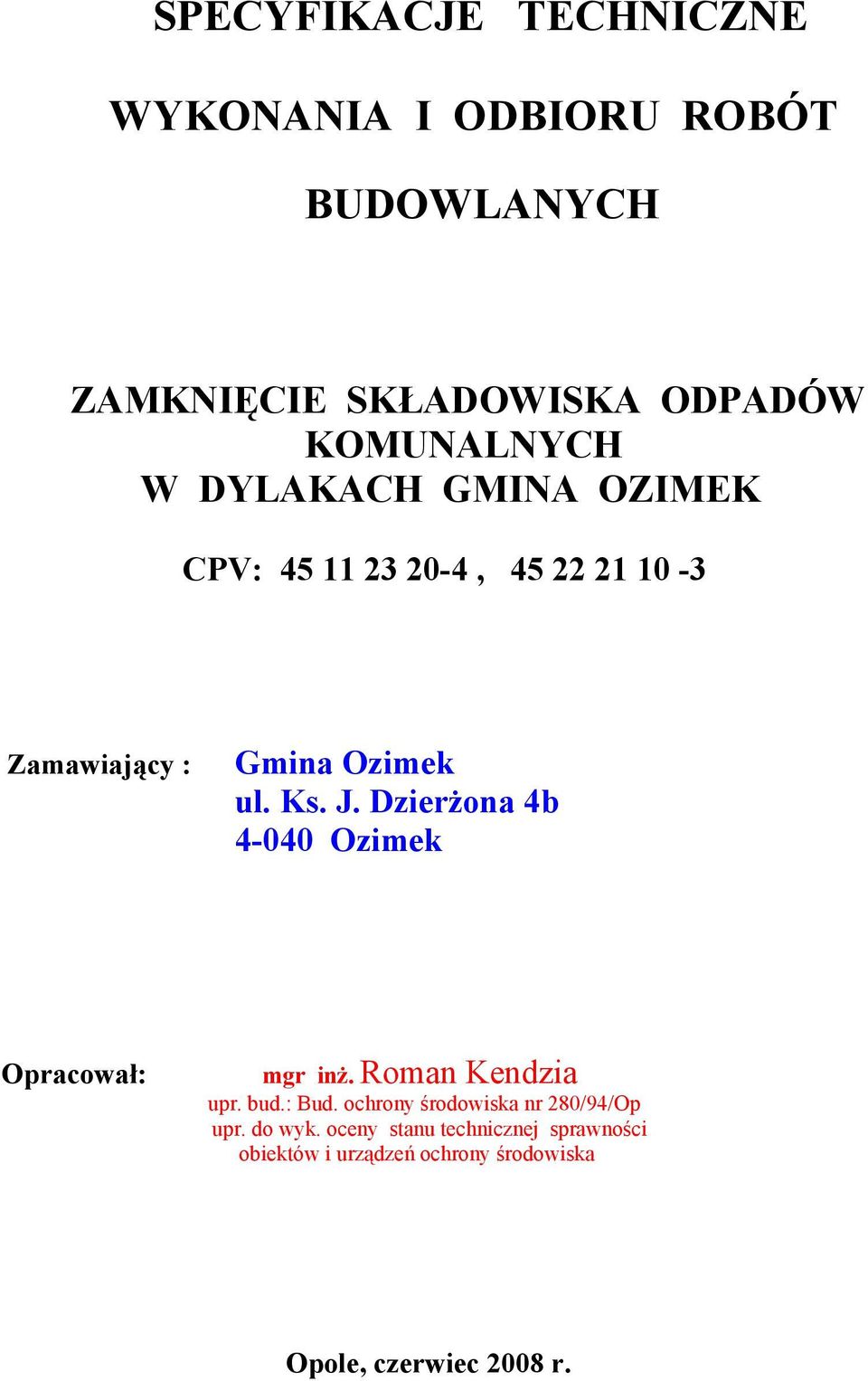 SPECYFIKACJE TECHNICZNE

WYKONANIA I ODBIORU ROBÓT

BUDOWLANYCH

ZAMKNIĘCIE SKŁADOWISKA ODPADÓW KOMUNALNYCH
W DYLAKACH GMINA OZIMEK

CPV: 45 11 23 20-4 , 45 22 21 10 -3

Zamawiający : Gmina Ozimek
ul. Ks. J. Dzierżona 4b
4-040 Ozimek

Opracował: mgr inż. Roman Kendzia
upr. bud.: Bud. ochrony środowiska nr 280/94/Op
upr. do wyk. oceny stanu technicznej sprawności obiektów i urządzeń ochrony środowiska

Opole, czerwiec 2008 r.